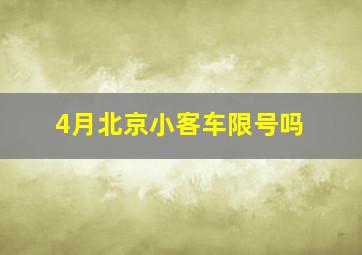 4月北京小客车限号吗